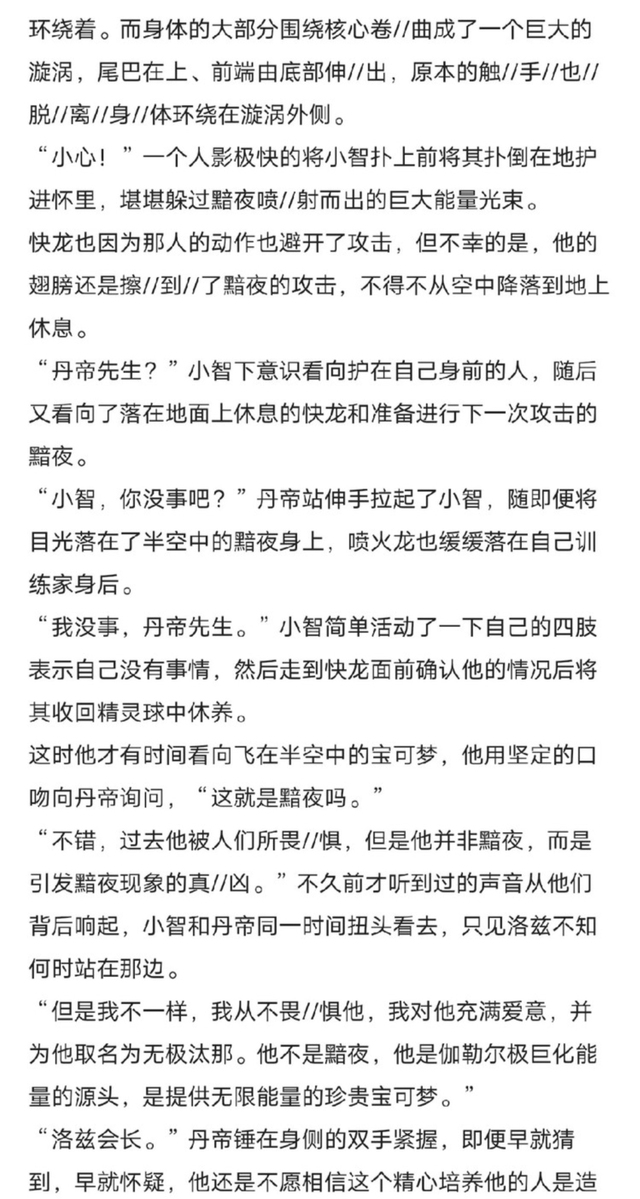 环绕着。而身体的大部分围绕核心卷//曲成了一个巨大的漩涡，尾巴在上、前端由底部伸//出，原本的触//手//也//脱//离//身//体环绕在漩涡外侧。

“小心！”一个人影极快的将小智扑上前将其扑倒在地护进怀里，堪堪躲过黯夜喷//射而出的巨大能量光束。

快龙也因为那人的动作也避开了攻击，但不幸的是，他的翅膀还是擦//到//了黯夜的攻击，不得不从空中降落到地上休息。

“丹帝先生？”小智下意识看向护在自己身前的人，随后又看向了落在地面上休息的快龙和准备进行下一次攻击的黯夜。

“小智，你没事吧？”丹帝站伸手拉起了小智，随即便将目光落在了半空中的黯夜身上，喷火龙也缓缓落在自己训练家身后。

“我没事，丹帝先生。”小智简单活动了一下自己的四肢表示自己没有事情，然后走到快龙面前确认他的情况后将其收回精灵球中休养。

这时他才有时间看向飞在半空中的宝可梦，他用坚定的口吻向丹帝询问，“这就是黯夜吗。”

“不错，过去他被人们所畏//惧，但是他并非黯夜，而是引发黯夜现象的真//凶。”不久前才听到过的声音从他们背后响起，小智和丹帝同一时间扭头看去，只见洛兹不知何时站在那边。

“但是我不一样，我从不畏//惧他，我对他充满爱意，并为他取名为无极汰那。他不是黯夜，他是伽勒尔极巨化能量的源头，是提供无限能量的珍贵宝可梦。”

“洛兹会长。”丹帝锤在身侧的双手紧握，即便早就猜到，早就怀疑，他还是不愿相信这个精心培养他的人是造